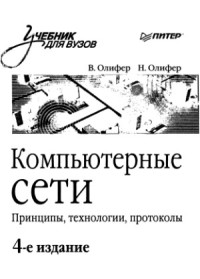 УЧЕБНИК ДЛЯ ВУЗОВ

ПИТЕР

В. Олифер Н. Олифер

Компьютерные сети

Принципы, технологии, протоколы

4-е издание